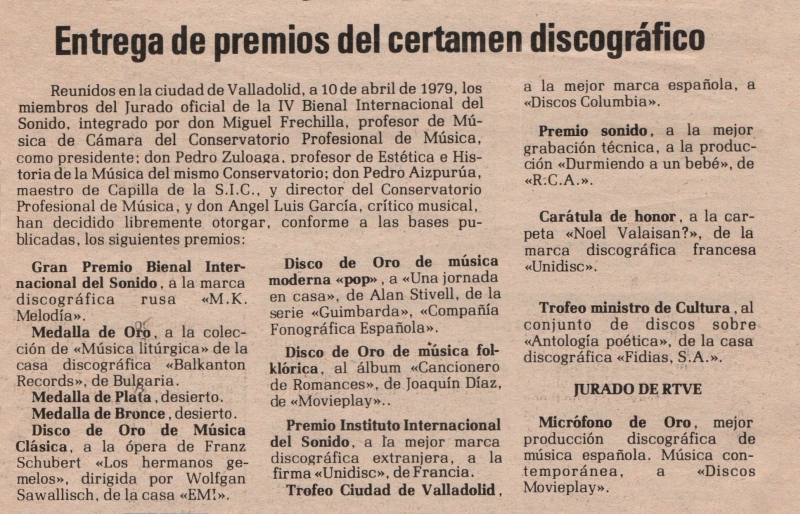 Entrega de premios del certamen discográfico

Reunidos en la ciudad de Valladolid, a 10 de abril de 1979, los miembros del Jurado oficial de la IV Bienal Internacional del Sonido, integrado por don Miguel Frechilla, profesor de Música de Cámara del Conservatorio Profesional de Música, como presidente; don Pedro Zuloaga, profesor de Estética e Historia de la Música del mismo Conservatorio; don Pedro Aizpurúa, maestro de Capilla de la S.I.C., y director del Conservatorio Profesional de Música, y don Angel Luis García, crítico musical, han decidido libremente otorgar, conforme a las bases publicadas, los siguientes premios:

Gran Premio Bienal Internacional del Sonido, a la marca discográfica rusa «M.K. Melodía».

Medalla de Oro, a la colección de «Música litúrgica» de la casa discográfica «Balkanton Records», de Bulgaria.

Medalla de Plata, desierto.

Medalla de Bronce, desierto.

Disco de Oro de Música Clásica, a la ópera de Franz Schubert «Los hermanos gemelos», dirigida por Wolfgan Sawallisch, de la casa «EMI».

Disco de Oro de música moderna «pop», a «Una jornada en casa», de Alan Stivell, de la serie «Guimbarda», «Compañía Fonográfica Española».

Disco de Oro de música folklórica, al álbum «Cancionero de Romances», de Joaquín Díaz, de «Movieplay»..

Premio Instituto Internacional del Sonido, a la mejor marca discográfica extranjera, a la firma «Unidisc», de Francia.

Trofeo Ciudad de Valladolid, a la mejor marca española, a «Discos Columbia».

Premio sonido, a la mejor grabación técnica, a la producción «Durmiendo a un bebé», de «R:C.A.».

Carátula de honor, a la carpeta «Noel Valaisan?», de la marca discográfica francesa «Unidisc».

Trofeo ministro de Cultura, al conjunto de discos sobre «Antología poética», de la casa discográfica «Fidias, S.A.».

JURADO DE RTVE

Micrófono de Oro, mejor producción discográfica de música española. Música contemporánea, a «Discos Movieplay».